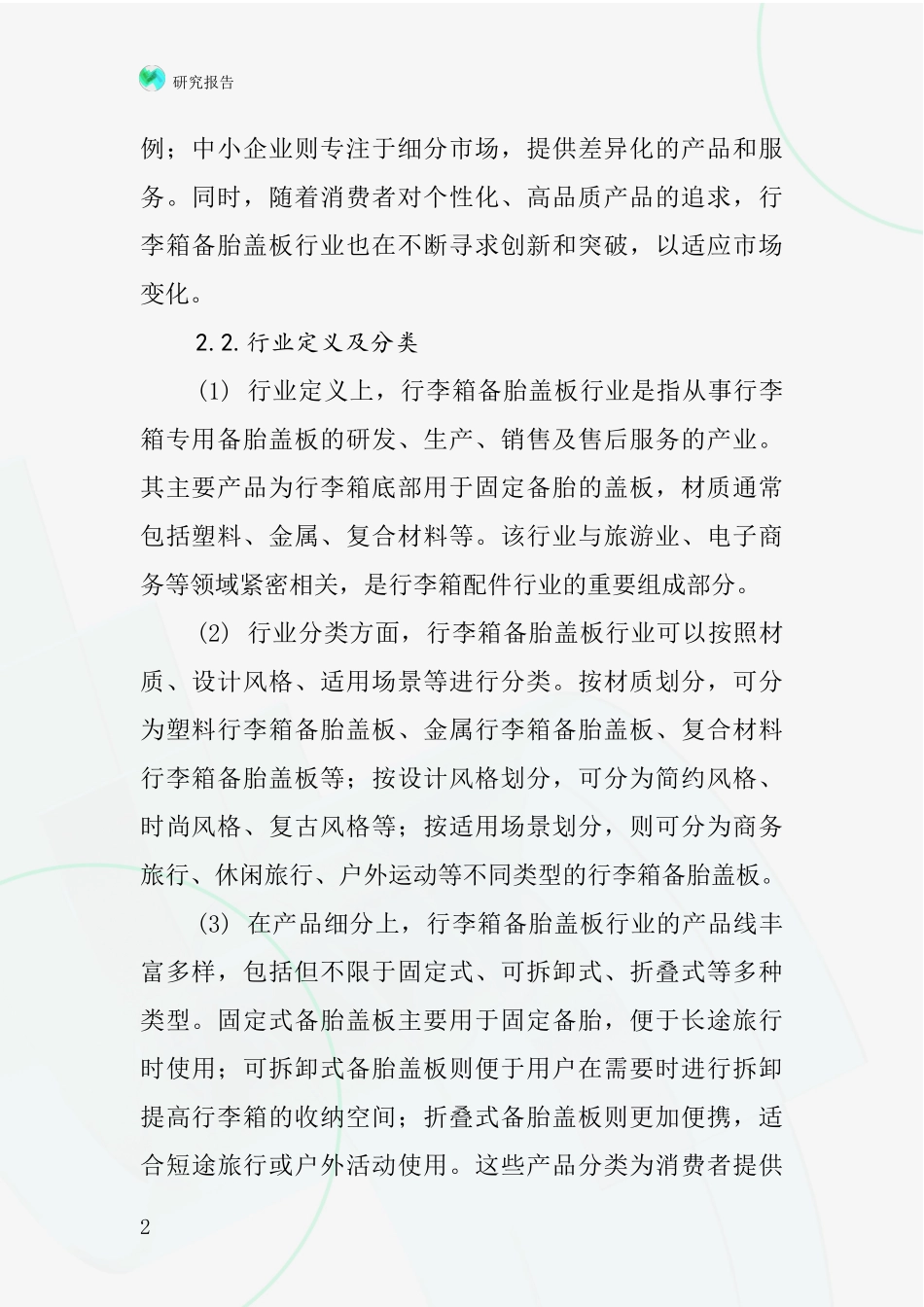 研究报告

例；中小企业则专注于细分市场，提供差异化的产品和服务。同时，随着消费者对个性化、高品质产品的追求，行李箱备胎盖板行业也在不断寻求创新和突破，以适应市场变化。

2.2.行业定义及分类

(1) 行业定义上，行李箱备胎盖板行业是指从事行李箱专用备胎盖板的研发、生产、销售及售后服务的产业。其主要产品为行李箱底部用于固定备胎的盖板，材质通常包括塑料、金属、复合材料等。该行业与旅游业、电子商务等领域紧密相关，是行李箱配件行业的重要组成部分。

(2) 行业分类方面，行李箱备胎盖板行业可以按照材质、设计风格、适用场景等进行分类。按材质划分，可分为塑料行李箱备胎盖板、金属行李箱备胎盖板、复合材料行李箱备胎盖板等；按设计风格划分，可分为简约风格、时尚风格、复古风格等；按适用场景划分，则可分为商务旅行、休闲旅行、户外运动等不同类型的行李箱备胎盖板。

(3) 在产品细分上，行李箱备胎盖板行业的产品线丰富多样，包括但不限于固定式、可拆卸式、折叠式等多种类型。固定式备胎盖板主要用于固定备胎，便于长途旅行时使用；可拆卸式备胎盖板则便于用户在需要时进行拆卸提高行李箱的收纳空间；折叠式备胎盖板则更加便携，适合短途旅行或户外活动使用。这些产品分类为消费者提供

2